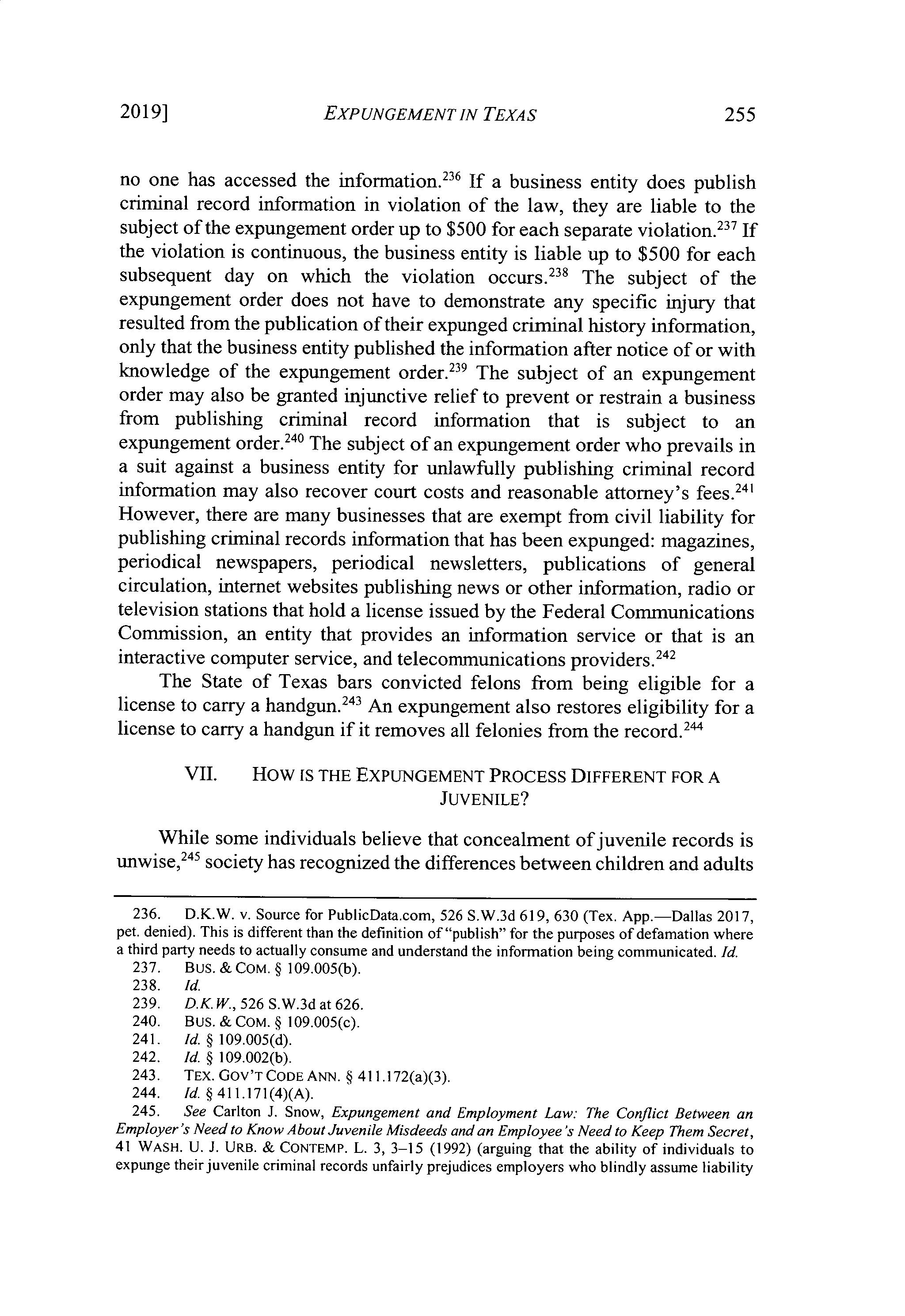 2019] EXPUNGEMENT IN TEXAS 255

no one has accessed the information.$^{236}$ If a business entity does publish criminal record information in violation of the law, they are liable to the subject of the expungement order up to $500 for each separate violation.$^{237}$ If the violation is continuous, the business entity is liable up to $500 for each subsequent day on which the violation occurs.$^{238}$ The subject of the expungement order does not have to demonstrate any specific injury that resulted from the publication of their expunged criminal history information, only that the business entity published the information after notice of or with knowledge of the expungement order.$^{239}$ The subject of an expungement order may also be granted injunctive relief to prevent or restrain a business from publishing criminal record information that is subject to an expungement order.$^{240}$ The subject of an expungement order who prevails in a suit against a business entity for unlawfully publishing criminal record information may also recover court costs and reasonable attorney's fees.$^{241}$ However, there are many businesses that are exempt from civil liability for publishing criminal records information that has been expunged: magazines, periodical newspapers, periodical newsletters, publications of general circulation, internet websites publishing news or other information, radio or television stations that hold a license issued by the Federal Communications Commission, an entity that provides an information service or that is an interactive computer service, and telecommunications providers.$^{242}$

The State of Texas bars convicted felons from being eligible for a license to carry a handgun.$^{243}$ An expungement also restores eligibility for a license to carry a handgun if it removes all felonies from the record.$^{244}$

VII. HOW IS THE EXPUNGEMENT PROCESS DIFFERENT FOR A JUVENILE?

While some individuals believe that concealment of juvenile records is unwise,$^{245}$ society has recognized the differences between children and adults

236. D.K.W. v. Source for PublicData.com, 526 S.W.3d 619, 630 (Tex. App.—Dallas 2017, pet. denied). This is different than the definition of "publish" for the purposes of defamation where a third party needs to actually consume and understand the information being communicated. Id.

237. BUS. & COM. § 109.005(b).

238. Id.

239. D.K.W., 526 S.W.3d at 626.

240. BUS. & COM. § 109.005(c).

241. Id. § 109.005(d).

242. Id. § 109.002(b).

243. TEX. GOV'T CODE ANN. § 411.172(a)(3).

244. Id. § 411.171(4)(A).

245. See Carlton J. Snow, Expungement and Employment Law: The Conflict Between an Employer's Need to Know About Juvenile Misdeeds and an Employee's Need to Keep Them Secret, 41 WASH. U. J. URB. & CONTEMP. L. 3, 3–15 (1992) (arguing that the ability of individuals to expunge their juvenile criminal records unfairly prejudices employers who blindly assume liability